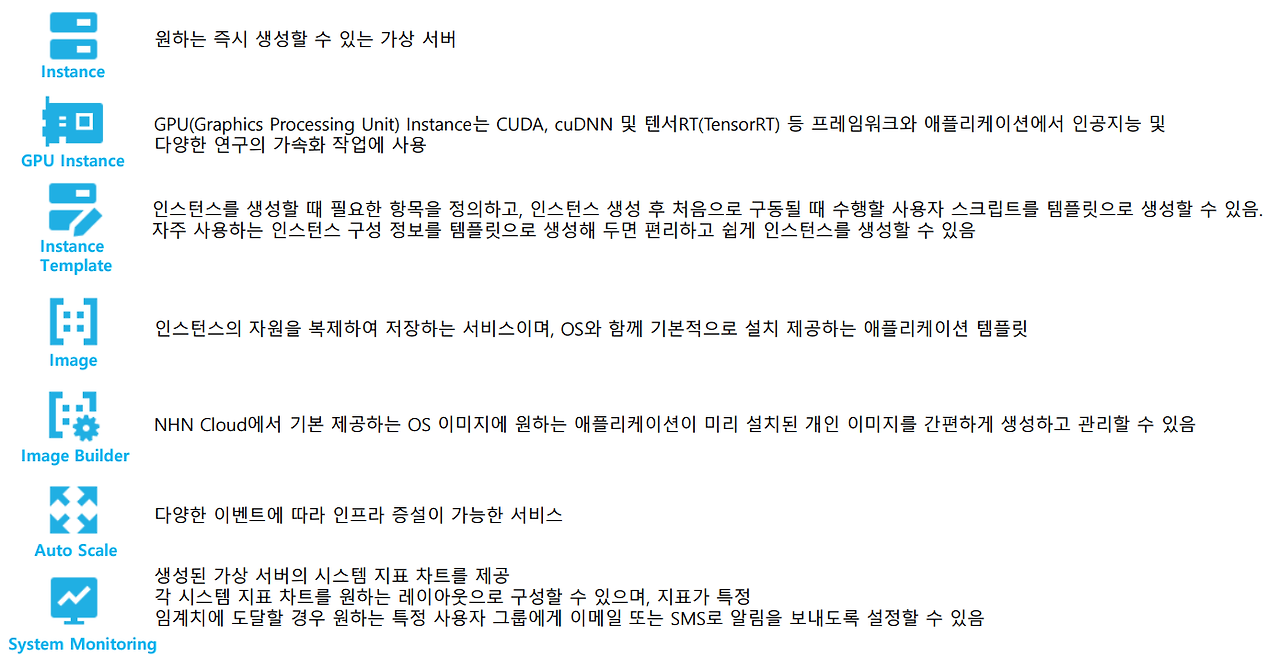 Instance

원하는 즉시 생성할 수 있는 가상 서버

GPU Instance

GPU(Graphics Processing Unit) Instance는 CUDA, cuDNN 및 텐서RT(TensorRT) 등 프레임워크와 애플리케이션에서 인공지능 및 다양한 연구의 가속화 작업에 사용

Instance Template

인스턴스를 생성할 때 필요한 항목을 정의하고, 인스턴스 생성 후 처음으로 구동될 때 수행할 사용자 스크립트를 템플릿으로 생성할 수 있음.
자주 사용하는 인스턴스 구성 정보를 템플릿으로 생성해 두면 편리하고 쉽게 인스턴스를 생성할 수 있음

Image

인스턴스의 자원을 복제하여 저장하는 서비스이며, OS와 함께 기본적으로 설치 제공하는 애플리케이션 템플릿

Image Builder

NHN Cloud에서 기본 제공하는 OS 이미지에 원하는 애플리케이션이 미리 설치된 개인 이미지를 간편하게 생성하고 관리할 수 있음

Auto Scale

다양한 이벤트에 따라 인프라 증설이 가능한 서비스

System Monitoring

생성된 가상 서버의 시스템 지표 차트를 제공
각 시스템 지표 차트를 원하는 레이아웃으로 구성할 수 있으며, 지표가 특정
임계치에 도달할 경우 원하는 특정 사용자 그룹에게 이메일 또는 SMS로 알림을 보내도록 설정할 수 있음